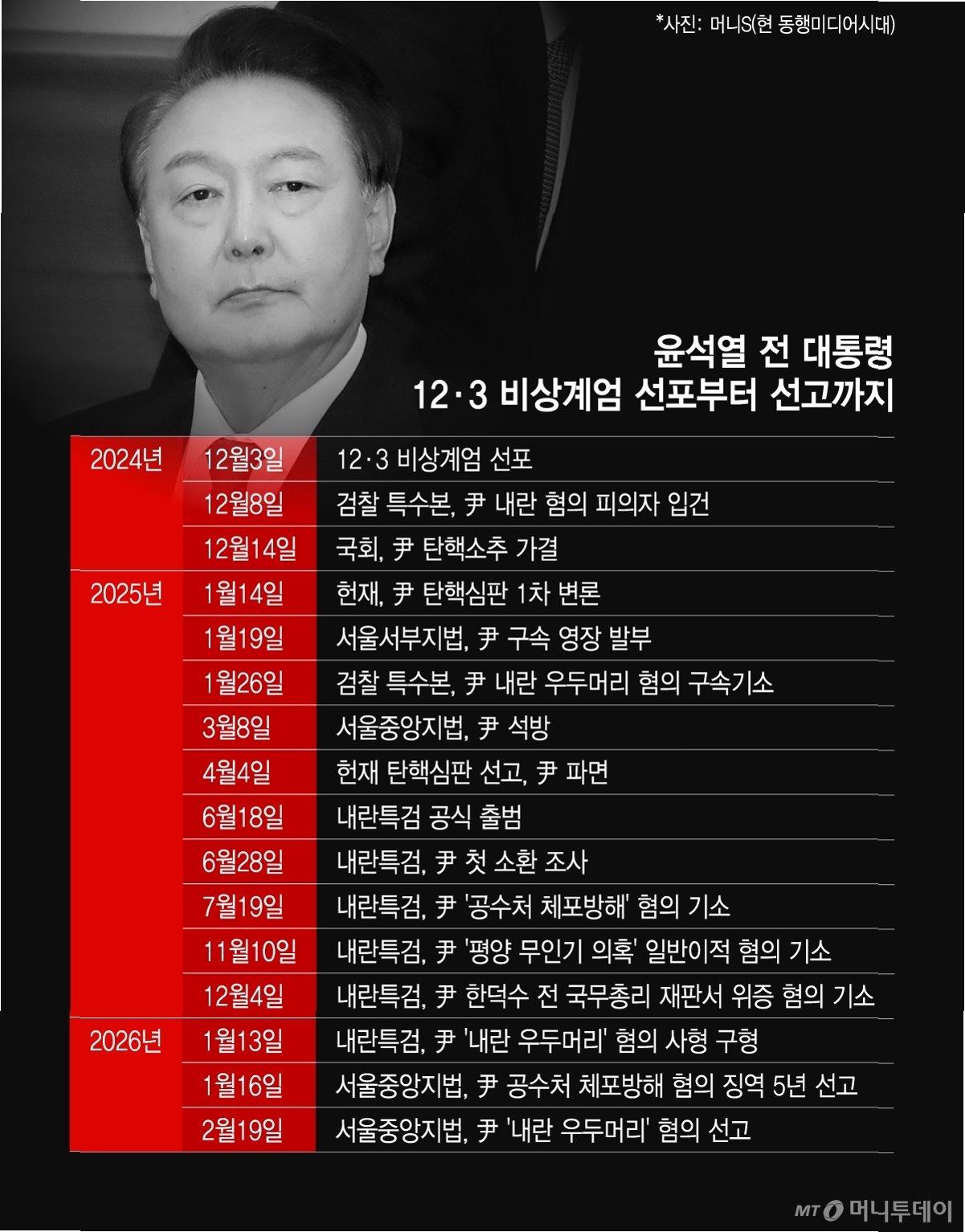 *사진: 머니S(현 동행미디어시대)

윤석열 전 대통령
12·3 비상계엄 선포부터 선고까지

| | | |
|---|---|---|
| 2024년 | 12월3일 | 12·3 비상계엄 선포 |
| | 12월8일 | 검찰 특수본, 尹 내란 혐의 피의자 입건 |
| | 12월14일 | 국회, 尹 탄핵소추 가결 |
| 2025년 | 1월14일 | 헌재, 尹 탄핵심판 1차 변론 |
| | 1월19일 | 서울서부지법, 尹 구속 영장 발부 |
| | 1월26일 | 검찰 특수본, 尹 내란 우두머리 혐의 구속기소 |
| | 3월8일 | 서울중앙지법, 尹 석방 |
| | 4월4일 | 헌재 탄핵심판 선고, 尹 파면 |
| | 6월18일 | 내란특검 공식 출범 |
| | 6월28일 | 내란특검, 尹 첫 소환 조사 |
| | 7월19일 | 내란특검, 尹 '공수처 체포방해' 혐의 기소 |
| | 11월10일 | 내란특검, 尹 '평양 무인기 의혹' 일반이적 혐의 기소 |
| | 12월4일 | 내란특검, 尹 한덕수 전 국무총리 재판서 위증 혐의 기소 |
| 2026년 | 1월13일 | 내란특검, 尹 '내란 우두머리' 혐의 사형 구형 |
| | 1월16일 | 서울중앙지법, 尹 공수처 체포방해 혐의 징역 5년 선고 |
| | 2월19일 | 서울중앙지법, 尹 '내란 우두머리' 혐의 선고 |

MT 머니투데이